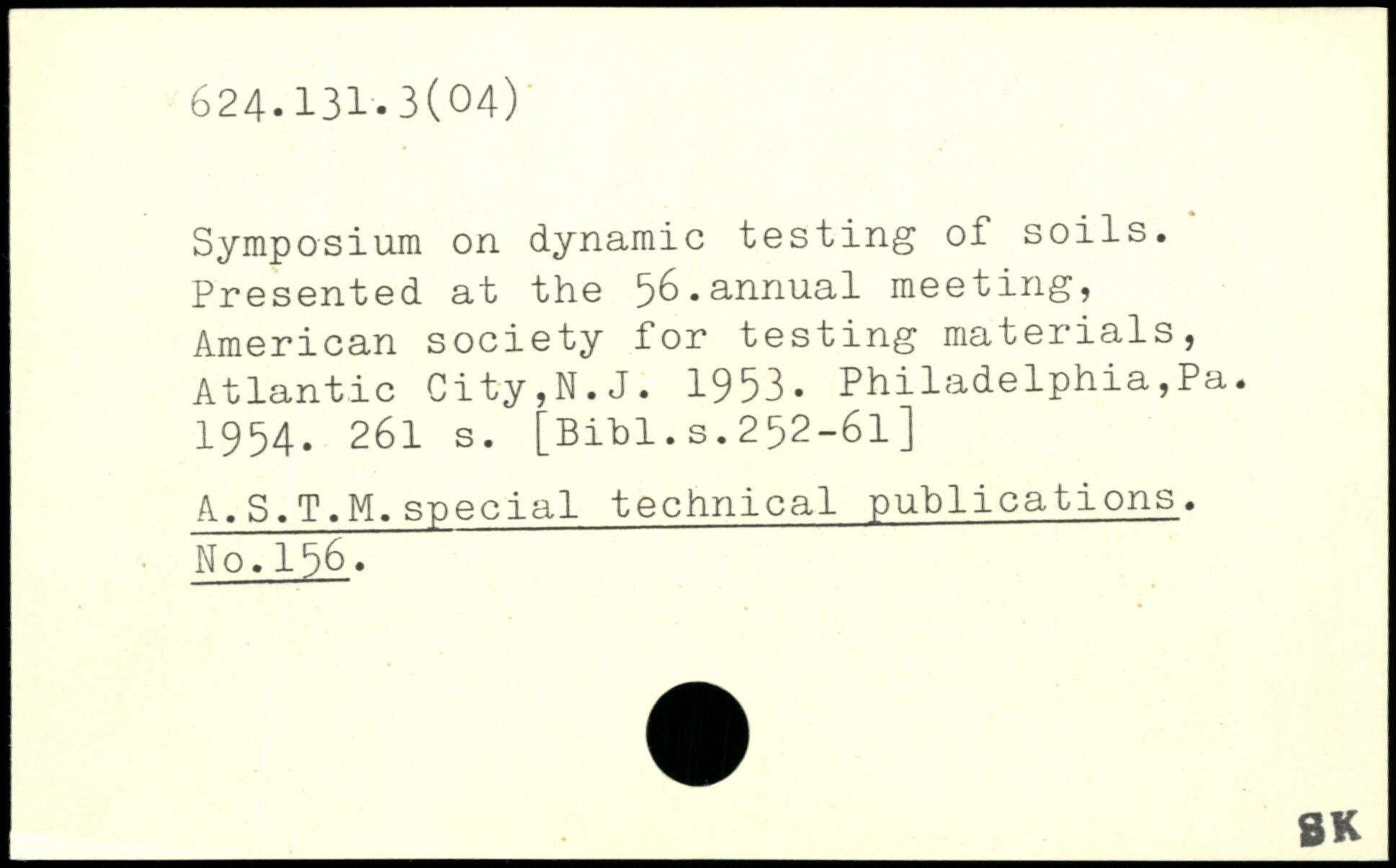 624.131.3(04)

Symposium on dynamic testing of soils. Presented at the 56.annual meeting, American society for testing materials, Atlantic City,N.J. 1953. Philadelphia,Pa. 1954. 261 s. [Bibl.s.252-61]

A.S.T.M.special technical publications. No.156.

SK